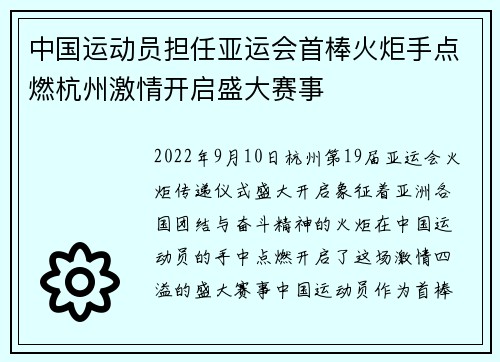 中国运动员担任亚运会首棒火炬手点燃杭州激情开启盛大赛事

2022年9月10日杭州第19届亚运会火炬传递仪式盛大开启象征着亚洲各国团结与奋斗精神的火炬在中国运动员的手中点燃开启了这场激情四溢的盛大赛事中国运动员作为首棒